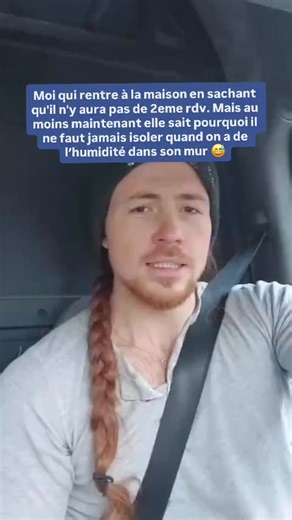 Moi qui rentre à la maison en sachant qu'il n'y aura pas de 2eme rdv. Mais au moins maintenant elle sait pourquoi il ne faut jamais isoler quand on a de l'humidité dans son mur 😅